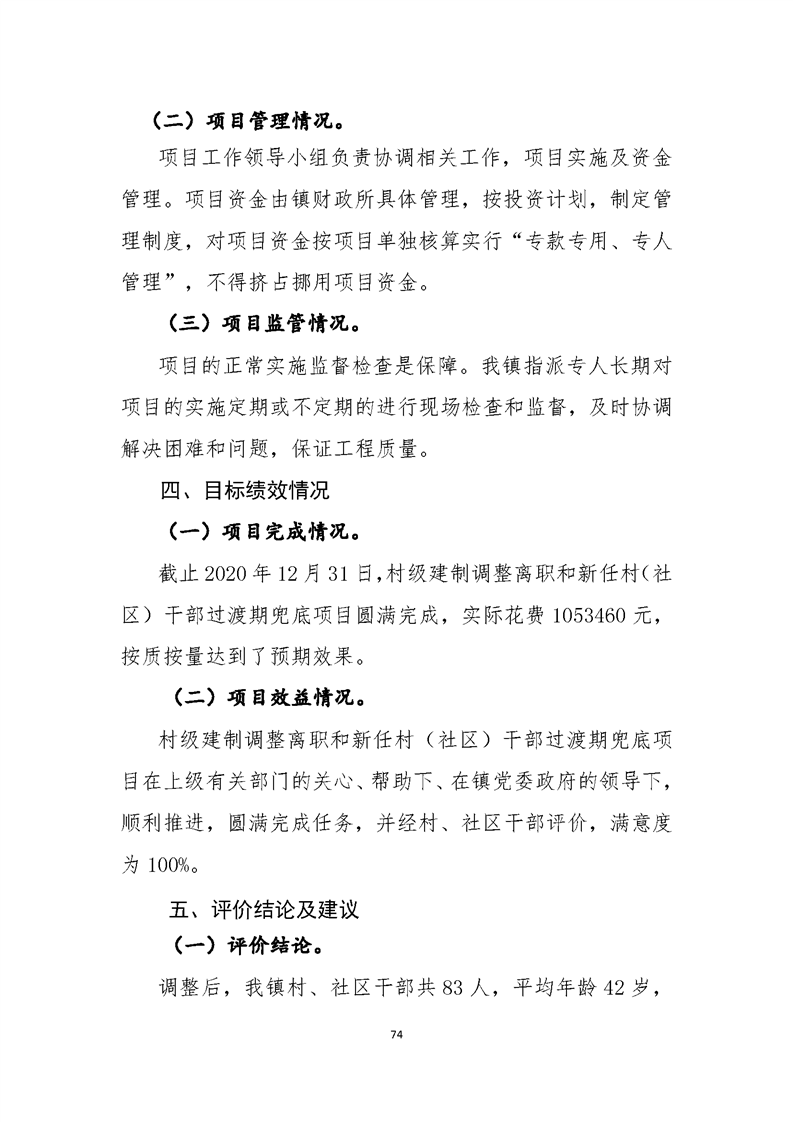 （二）项目管理情况。

项目工作领导小组负责协调相关工作，项目实施及资金管理。项目资金由镇财政所具体管理，按投资计划，制定管理制度，对项目资金按项目单独核算实行“专款专用、专人管理”，不得挤占挪用项目资金。

（三）项目监管情况。

项目的正常实施监督检查是保障。我镇指派专人长期对项目的实施定期或不定期的进行现场检查和监督，及时协调解决困难和问题，保证工程质量。

四、目标绩效情况

（一）项目完成情况。

截止2020年12月31日，村级建制调整离职和新任村（社区）干部过渡期兜底项目圆满完成，实际花费1053460元，按质按量达到了预期效果。

（二）项目效益情况。

村级建制调整离职和新任村（社区）干部过渡期兜底项目在上级有关部门的关心、帮助下、在镇党委政府的领导下，顺利推进，圆满完成任务，并经村、社区干部评价，满意度为100%。

五、评价结论及建议

（一）评价结论。

调整后，我镇村、社区干部共83人，平均年龄42岁，

74